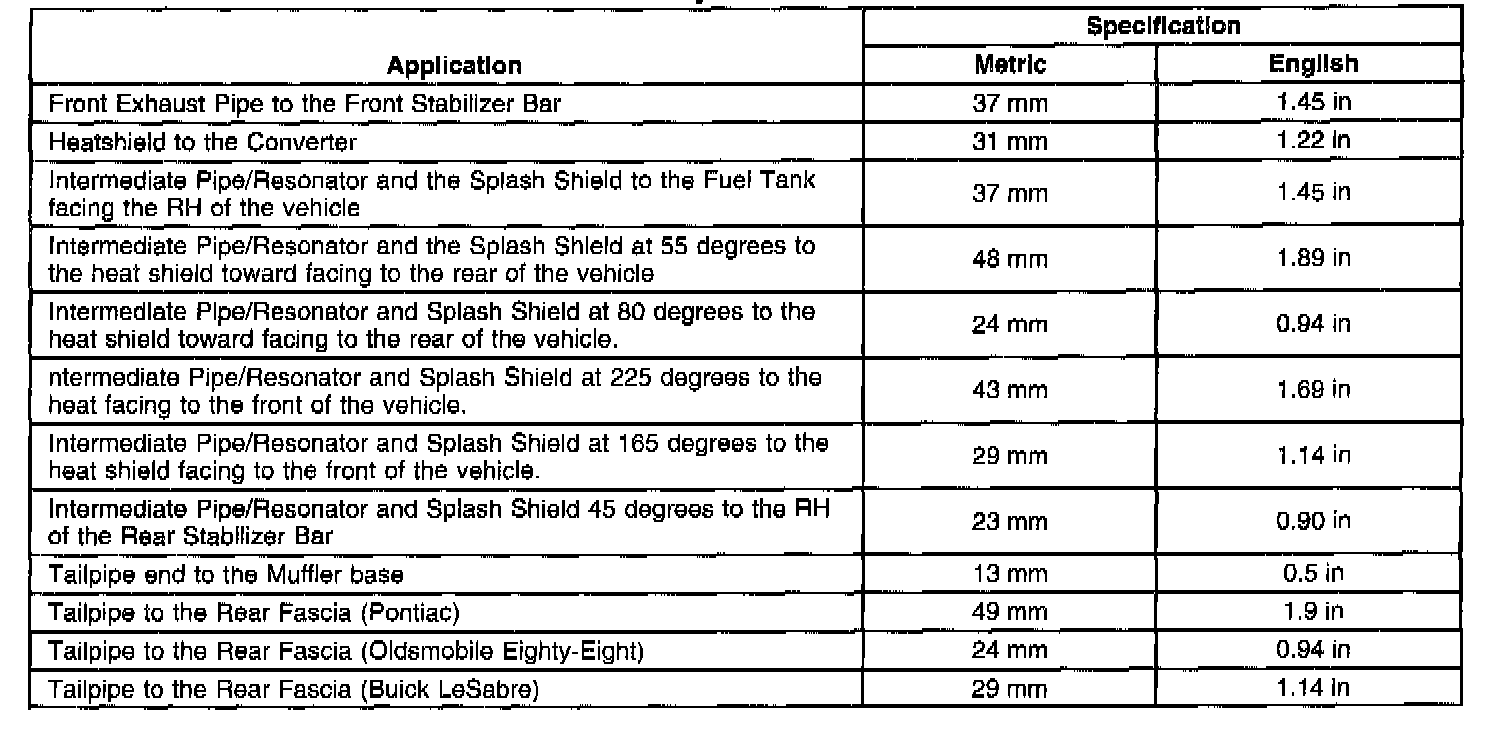 | Application | Specification Metric | Specification English |
|---|---|---|
| Front Exhaust Pipe to the Front Stabilizer Bar | 37 mm | 1.45 in |
| Heatshield to the Converter | 31 mm | 1.22 in |
| Intermediate Pipe/Resonator and the Splash Shield to the Fuel Tank facing the RH of the vehicle | 37 mm | 1.45 in |
| Intermediate Pipe/Resonator and the Splash Shield at 55 degrees to the heat shield toward facing to the rear of the vehicle | 48 mm | 1.89 in |
| Intermediate Pipe/Resonator and Splash Shield at 80 degrees to the heat shield toward facing to the rear of the vehicle. | 24 mm | 0.94 in |
| ntermediate Pipe/Resonator and Splash Shield at 225 degrees to the heat facing to the front of the vehicle. | 43 mm | 1.69 in |
| Intermediate Pipe/Resonator and Splash Shield at 165 degrees to the heat shield facing to the front of the vehicle. | 29 mm | 1.14 in |
| Intermediate Pipe/Resonator and Splash Shield 45 degrees to the RH of the Rear Stabilizer Bar | 23 mm | 0.90 in |
| Tailpipe end to the Muffler base | 13 mm | 0.5 in |
| Tailpipe to the Rear Fascia (Pontiac) | 49 mm | 1.9 in |
| Tailpipe to the Rear Fascia (Oldsmobile Eighty-Eight) | 24 mm | 0.94 in |
| Tailpipe to the Rear Fascia (Buick LeSabre) | 29 mm | 1.14 in |